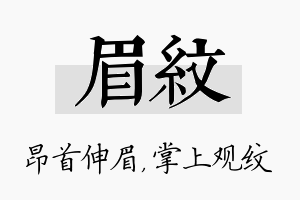 眉紋

昂首伸眉，掌上观纹